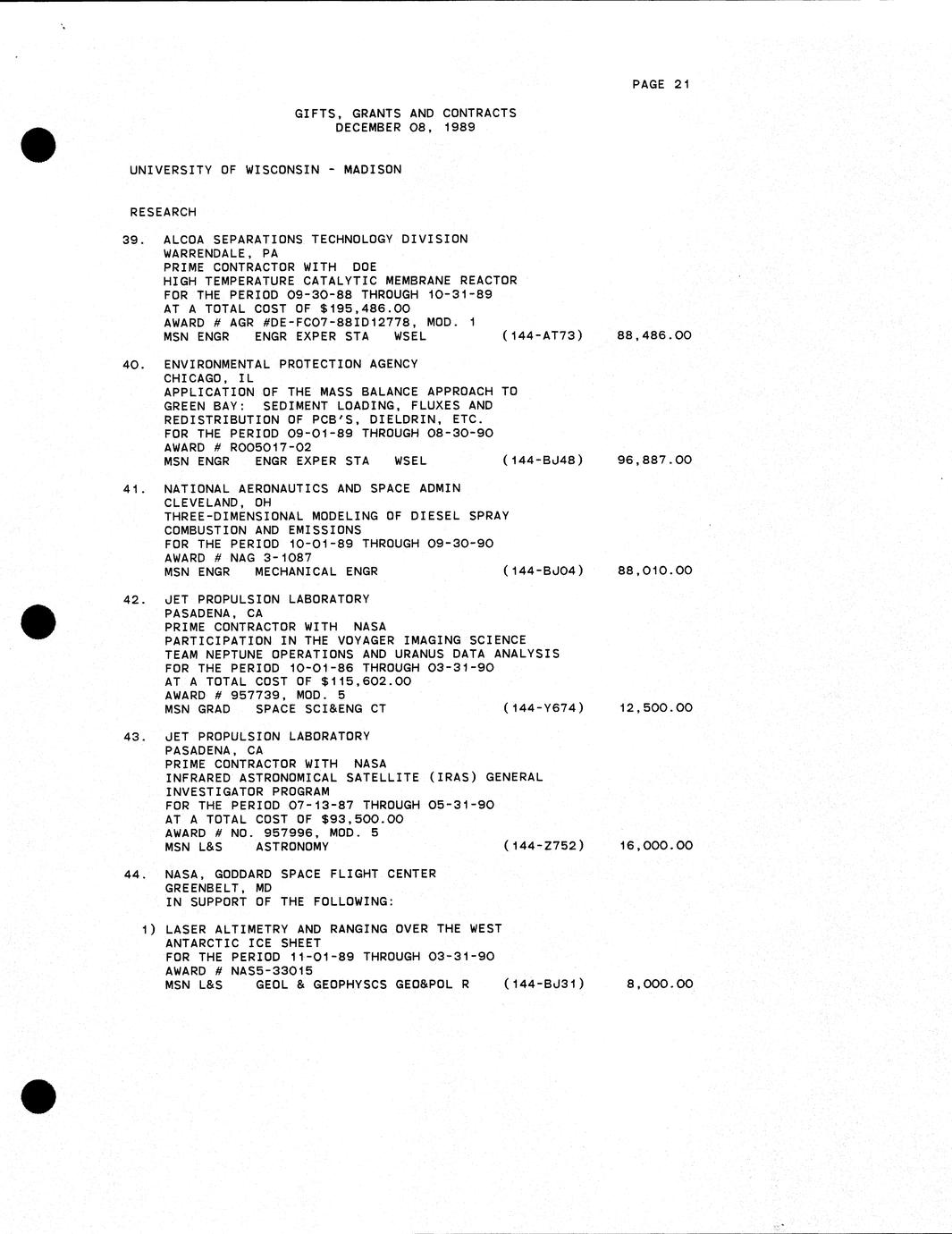 PAGE 21

GIFTS, GRANTS AND CONTRACTS
DECEMBER 08, 1989

UNIVERSITY OF WISCONSIN - MADISON

RESEARCH

39. ALCOA SEPARATIONS TECHNOLOGY DIVISION
WARRENDALE, PA
PRIME CONTRACTOR WITH DOE
HIGH TEMPERATURE CATALYTIC MEMBRANE REACTOR
FOR THE PERIOD 09-30-88 THROUGH 10-31-89
AT A TOTAL COST OF $195,486.00
AWARD # AGR #DE-FC07-88ID12778, MOD. 1
MSN ENGR ENGR EXPER STA WSEL (144-AT73) 88,486.00

40. ENVIRONMENTAL PROTECTION AGENCY
CHICAGO, IL
APPLICATION OF THE MASS BALANCE APPROACH TO
GREEN BAY: SEDIMENT LOADING, FLUXES AND
REDISTRIBUTION OF PCB'S, DIELDRIN, ETC.
FOR THE PERIOD 09-01-89 THROUGH 08-30-90
AWARD # R005017-02
MSN ENGR ENGR EXPER STA WSEL (144-BJ48) 96,887.00

41. NATIONAL AERONAUTICS AND SPACE ADMIN
CLEVELAND, OH
THREE-DIMENSIONAL MODELING OF DIESEL SPRAY
COMBUSTION AND EMISSIONS
FOR THE PERIOD 10-01-89 THROUGH 09-30-90
AWARD # NAG 3-1087
MSN ENGR MECHANICAL ENGR (144-BJ04) 88,010.00

42. JET PROPULSION LABORATORY
PASADENA, CA
PRIME CONTRACTOR WITH NASA
PARTICIPATION IN THE VOYAGER IMAGING SCIENCE
TEAM NEPTUNE OPERATIONS AND URANUS DATA ANALYSIS
FOR THE PERIOD 10-01-86 THROUGH 03-31-90
AT A TOTAL COST OF $115,602.00
AWARD # 957739, MOD. 5
MSN GRAD SPACE SCI&ENG CT (144-Y674) 12,500.00

43. JET PROPULSION LABORATORY
PASADENA, CA
PRIME CONTRACTOR WITH NASA
INFRARED ASTRONOMICAL SATELLITE (IRAS) GENERAL
INVESTIGATOR PROGRAM
FOR THE PERIOD 07-13-87 THROUGH 05-31-90
AT A TOTAL COST OF $93,500.00
AWARD # NO. 957996, MOD. 5
MSN L&S ASTRONOMY (144-Z752) 16,000.00

44. NASA, GODDARD SPACE FLIGHT CENTER
GREENBELT, MD
IN SUPPORT OF THE FOLLOWING:

1) LASER ALTIMETRY AND RANGING OVER THE WEST
ANTARCTIC ICE SHEET
FOR THE PERIOD 11-01-89 THROUGH 03-31-90
AWARD # NAS5-33015
MSN L&S GEOL & GEOPHYSCS GEO&POL R (144-BJ31) 8,000.00